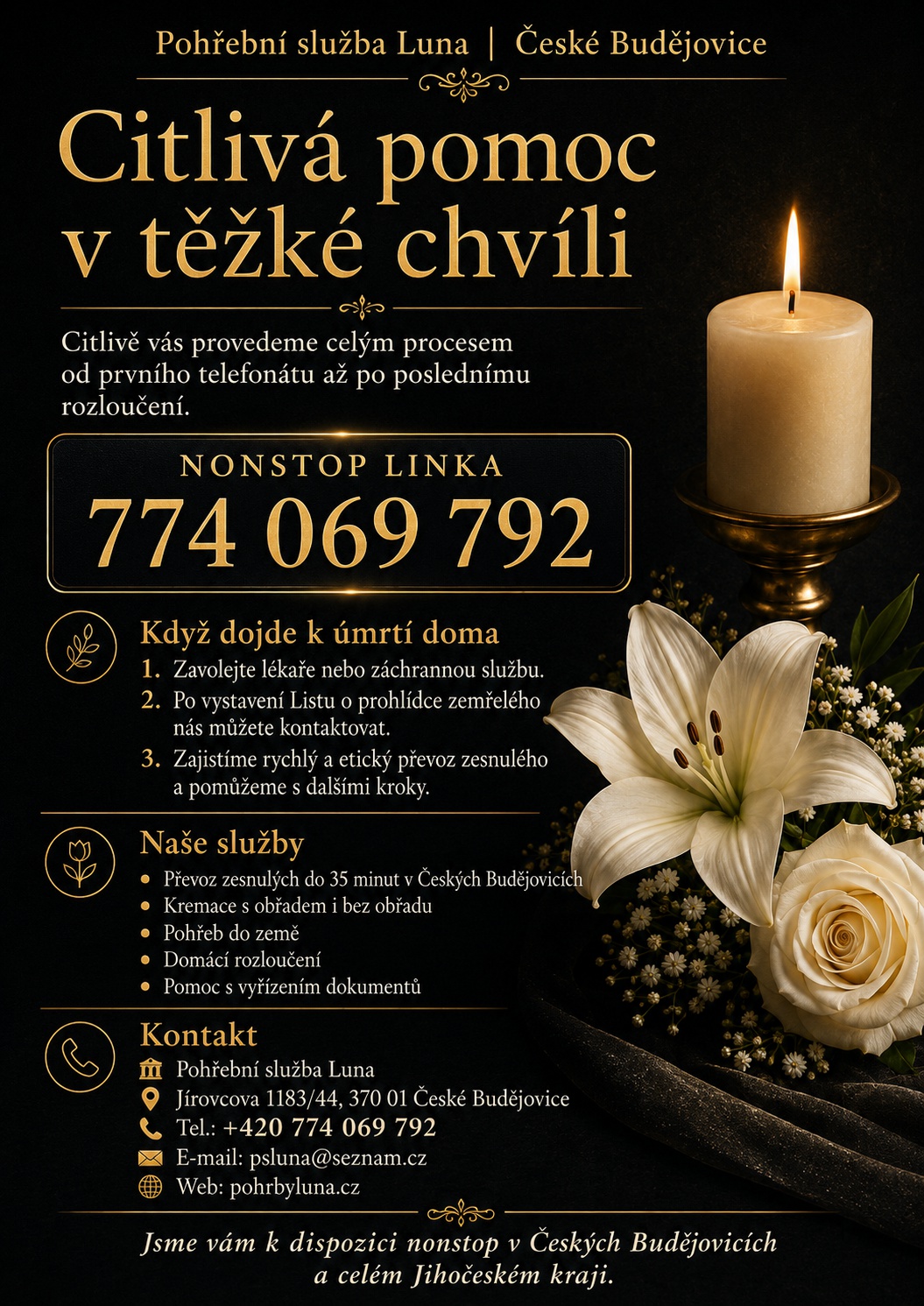 Pohřební služba Luna | České Budějovice

Citlivá pomoc v těžké chvíli

Citlivě vás provedeme celým procesem od prvního telefonátu až po poslednímu rozloučení.

NONSTOP LINKA
774 069 792

Když dojde k úmrtí doma
1. Zavolejte lékaře nebo záchrannou službu.
2. Po vystavení Listu o prohlídce zemřelého nás můžete kontaktovat.
3. Zajistíme rychlý a etický převoz zesnulého a pomůžeme s dalšími kroky.

Naše služby
• Převoz zesnulých do 35 minut v Českých Budějovicích
• Kremace s obřadem i bez obřadu
• Pohřeb do země
• Domácí rozloučení
• Pomoc s vyřízením dokumentů

Kontakt
Pohřební služba Luna
Jírovcova 1183/44, 370 01 České Budějovice
Tel.: +420 774 069 792
E-mail: psluna@seznam.cz
Web: pohrbyluna.cz

Jsme vám k dispozici nonstop v Českých Budějovicích a celém Jihočeském kraji.